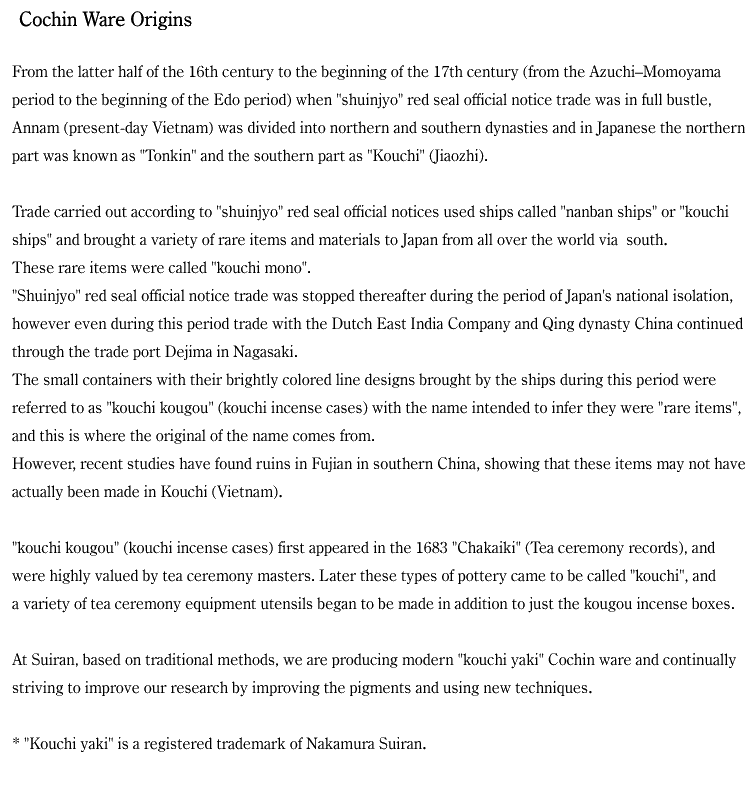 Cochin Ware Origins

From the latter half of the 16th century to the beginning of the 17th century (from the Azuchi–Momoyama period to the beginning of the Edo period) when "shuinjyo" red seal official notice trade was in full bustle, Annam (present-day Vietnam) was divided into northern and southern dynasties and in Japanese the northern part was known as "Tonkin" and the southern part as "Kouchi" (Jiaozhi).

Trade carried out according to "shuinjyo" red seal official notices used ships called "nanban ships" or "kouchi ships" and brought a variety of rare items and materials to Japan from all over the world via south.
These rare items were called "kouchi mono".
"Shuinjyo" red seal official notice trade was stopped thereafter during the period of Japan's national isolation, however even during this period trade with the Dutch East India Company and Qing dynasty China continued through the trade port Dejima in Nagasaki.
The small containers with their brightly colored line designs brought by the ships during this period were referred to as "kouchi kougou" (kouchi incense cases) with the name intended to infer they were "rare items", and this is where the original of the name comes from.
However, recent studies have found ruins in Fujian in southern China, showing that these items may not have actually been made in Kouchi (Vietnam).

"kouchi kougou" (kouchi incense cases) first appeared in the 1683 "Chakaiki" (Tea ceremony records), and were highly valued by tea ceremony masters. Later these types of pottery came to be called "kouchi", and a variety of tea ceremony equipment utensils began to be made in addition to just the kougou incense boxes.

At Suiran, based on traditional methods, we are producing modern "kouchi yaki" Cochin ware and continually striving to improve our research by improving the pigments and using new techniques.

* "Kouchi yaki" is a registered trademark of Nakamura Suiran.